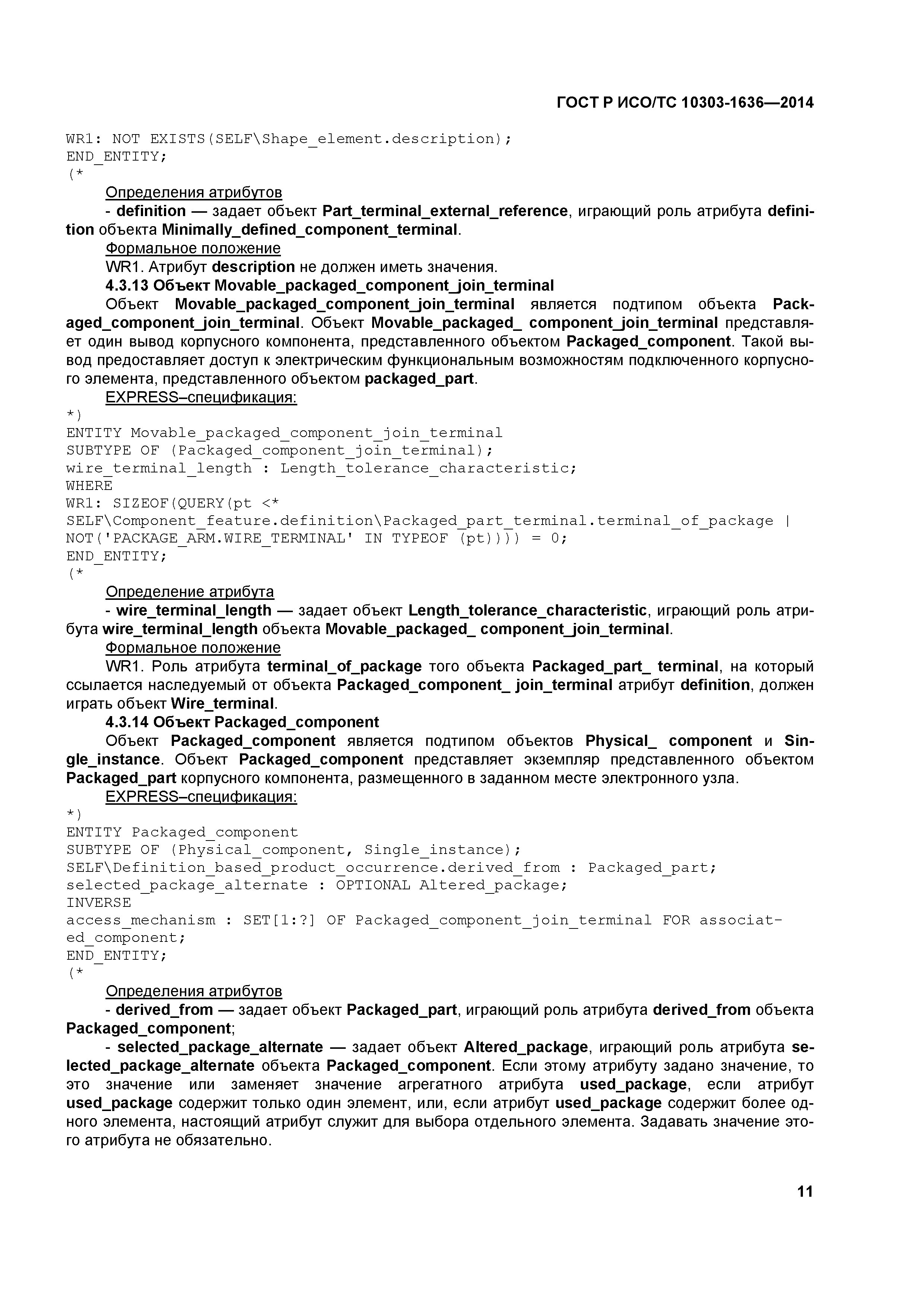 ГОСТ Р ИСО/ТС 10303-1636—2014

WR1: NOT EXISTS(SELF\Shape_element.description);
END_ENTITY;
(*

Определения атрибутов

- definition — задает объект Part_terminal_external_reference, играющий роль атрибута definition объекта Minimally_defined_component_terminal.

Формальное положение

WR1. Атрибут description не должен иметь значения.

4.3.13 Объект Movable_packaged_component_join_terminal

Объект Movable_packaged_component_join_terminal является подтипом объекта Packaged_component_join_terminal. Объект Movable_packaged_ component_join_terminal представляет один вывод корпусного компонента, представленного объектом Packaged_component. Такой вывод предоставляет доступ к электрическим функциональным возможностям подключенного корпусного элемента, представленного объектом packaged_part.

EXPRESS–спецификация:

*)
ENTITY Movable_packaged_component_join_terminal
SUBTYPE OF (Packaged_component_join_terminal);
wire_terminal_length : Length_tolerance_characteristic;
WHERE
WR1: SIZEOF(QUERY(pt <*
SELF\Component_feature.definition\Packaged_part_terminal.terminal_of_package |
NOT('PACKAGE_ARM.WIRE_TERMINAL' IN TYPEOF (pt)))) = 0;
END_ENTITY;
(*

Определение атрибута

- wire_terminal_length — задает объект Length_tolerance_characteristic, играющий роль атрибута wire_terminal_length объекта Movable_packaged_ component_join_terminal.

Формальное положение

WR1. Роль атрибута terminal_of_package того объекта Packaged_part_ terminal, на который ссылается наследуемый от объекта Packaged_component_ join_terminal атрибут definition, должен играть объект Wire_terminal.

4.3.14 Объект Packaged_component

Объект Packaged_component является подтипом объектов Physical_ component и Single_instance. Объект Packaged_component представляет экземпляр представленного объектом Packaged_part корпусного компонента, размещенного в заданном месте электронного узла.

EXPRESS–спецификация:

*)
ENTITY Packaged_component
SUBTYPE OF (Physical_component, Single_instance);
SELF\Definition_based_product_occurrence.derived_from : Packaged_part;
selected_package_alternate : OPTIONAL Altered_package;
INVERSE
access_mechanism : SET[1:?] OF Packaged_component_join_terminal FOR associated_component;
END_ENTITY;
(*

Определения атрибутов

- derived_from — задает объект Packaged_part, играющий роль атрибута derived_from объекта Packaged_component;

- selected_package_alternate — задает объект Altered_package, играющий роль атрибута selected_package_alternate объекта Packaged_component. Если этому атрибуту задано значение, то это значение или заменяет значение агрегатного атрибута used_package, если атрибут used_package содержит только один элемент, или, если атрибут used_package содержит более одного элемента, настоящий атрибут служит для выбора отдельного элемента. Задавать значение этого атрибута не обязательно.

11